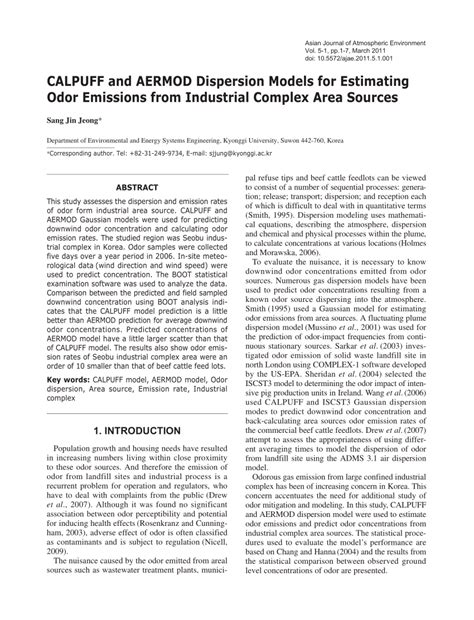 Asian Journal of Atmospheric Environment
Vol. 5-1, pp.1-7, March 2011
doi: 10.5572/ajae.2011.5.1.001

CALPUFF and AERMOD Dispersion Models for Estimating Odor Emissions from Industrial Complex Area Sources

Sang Jin Jeong*

Department of Environmental and Energy Systems Engineering, Kyonggi University, Suwon 442-760, Korea

*Corresponding author. Tel: +82-31-249-9734, E-mail: sjjung@kyonggi.ac.kr

ABSTRACT

This study assesses the dispersion and emission rates of odor form industrial area source. CALPUFF and AERMOD Gaussian models were used for predicting downwind odor concentration and calculating odor emission rates. The studied region was Seobu industrial complex in Korea. Odor samples were collected five days over a year period in 2006. In-site meteorological data (wind direction and wind speed) were used to predict concentration. The BOOT statistical examination software was used to analyze the data. Comparison between the predicted and field sampled downwind concentration using BOOT analysis indicates that the CALPUFF model prediction is a little better than AERMOD prediction for average downwind odor concentrations. Predicted concentrations of AERMOD model have a little larger scatter than that of CALPUFF model. The results also show odor emission rates of Seobu industrial complex area were an order of 10 smaller than that of beef cattle feed lots.

Key words: CALPUFF model, AERMOD model, Odor dispersion, Area source, Emission rate, Industrial complex

1. INTRODUCTION

Population growth and housing needs have resulted in increasing numbers living within close proximity to these odor sources. And therefore the emission of odor from landfill sites and industrial process is a recurrent problem for operation and regulators, who have to deal with complaints from the public (Drew et al., 2007). Although it was found no significant association between odor perceptibility and potential for inducing health effects (Rosenkranz and Cunningham, 2003), adverse effect of odor is often classified as contaminants and is subject to regulation (Nicell, 2009).

The nuisance caused by the odor emitted from areal sources such as wastewater treatment plants, municipal refuse tips and beef cattle feedlots can be viewed to consist of a number of sequential processes: generation; release; transport; dispersion; and reception each of which is difficult to deal with in quantitative terms (Smith, 1995). Dispersion modeling uses mathematical equations, describing the atmosphere, dispersion and chemical and physical processes within the plume, to calculate concentrations at various locations (Holmes and Morawska, 2006).

To evaluate the nuisance, it is necessary to know downwind odor concentrations emitted from odor sources. Numerous gas dispersion models have been used to predict odor concentrations resulting from a known odor source dispersing into the atmosphere. Smith (1995) used a Gaussian model for estimating odor emissions from area sources. A fluctuating plume dispersion model (Mussino et al., 2001) was used for the prediction of odor-impact frequencies from continuous stationary sources. Sarkar et al. (2003) investigated odor emission of solid waste landfill site in north London using COMPLEX-1 software developed by the US-EPA. Sheridan et al. (2004) selected the ISCST3 model to determining the odor impact of intensive pig production units in Ireland. Wang et al. (2006) used CALPUFF and ISCST3 Gaussian dispersion modes to predict downwind odor concentration and back-calculating area sources odor emission rates of the commercial beef cattle feedlots. Drew et al. (2007) attempt to assess the appropriateness of using different averaging times to model the dispersion of odor from landfill site using the ADMS 3.1 air dispersion model.

Odorous gas emission from large confined industrial complex has been of increasing concern in Korea. This concern accentuates the need for additional study of odor mitigation and modeling. In this study, CALPUFF and AERMOD dispersion model were used to estimate odor emissions and predict odor concentrations from industrial complex area sources. The statistical procedures used to evaluate the model's performance are based on Chang and Hanna (2004) and the results from the statistical comparison between observed ground level concentrations of odor are presented.